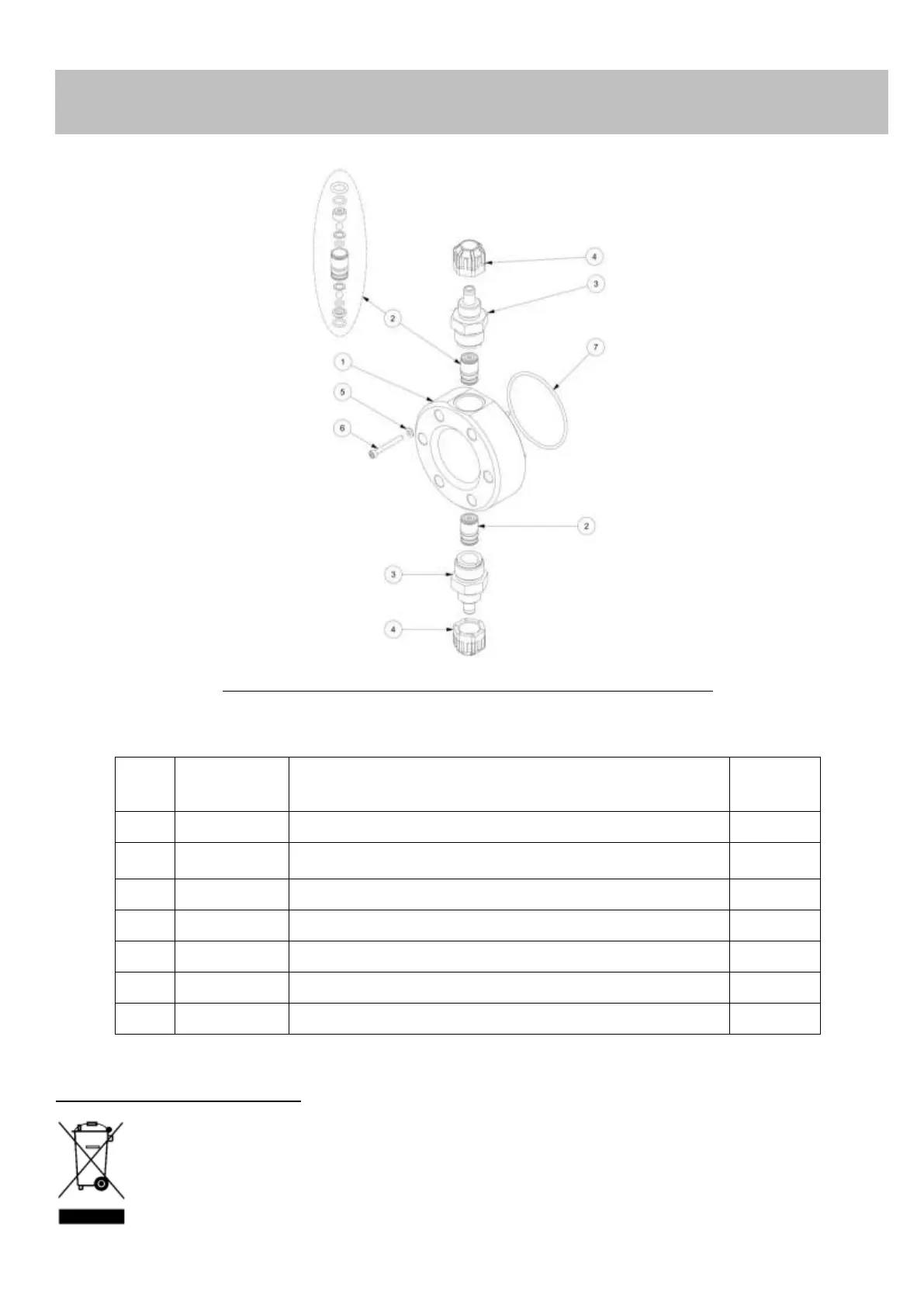 4

3

2

7

1

5

6

2

3

4